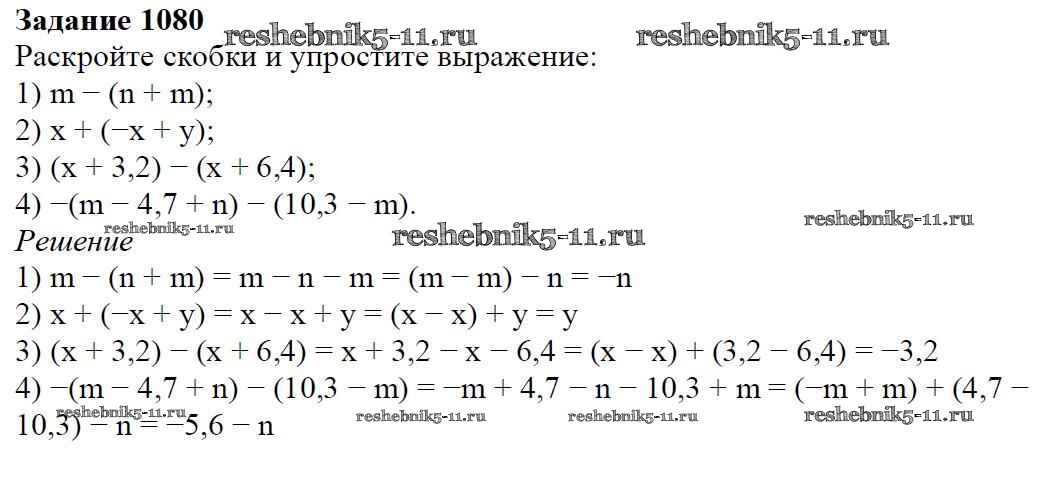 Задание 1080

Раскройте скобки и упростите выражение:

1) $m - (n + m)$;
2) $x + (-x + y)$;
3) $(x + 3,2) - (x + 6,4)$;
4) $-(m - 4,7 + n) - (10,3 - m)$.

Решение

1) $m - (n + m) = m - n - m = (m - m) - n = -n$
2) $x + (-x + y) = x - x + y = (x - x) + y = y$
3) $(x + 3,2) - (x + 6,4) = x + 3,2 - x - 6,4 = (x - x) + (3,2 - 6,4) = -3,2$
4) $-(m - 4,7 + n) - (10,3 - m) = -m + 4,7 - n - 10,3 + m = (-m + m) + (4,7 - 10,3) - n = -5,6 - n$

reshebnik5-11.ru